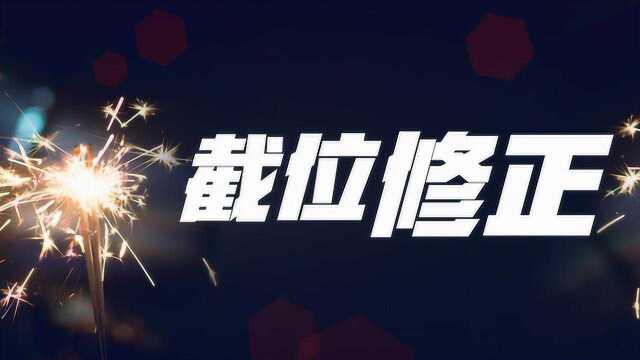 截位修正